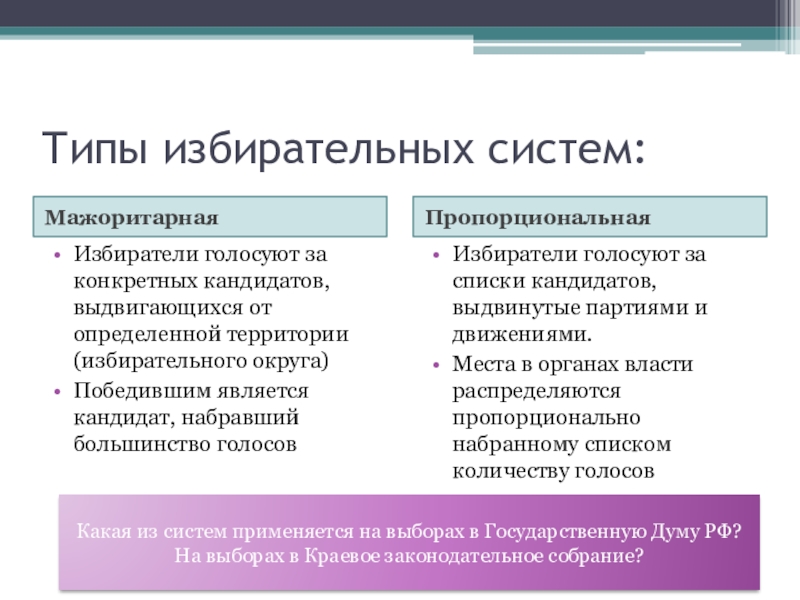 Типы избирательных систем:

Мажоритарная

• Избиратели голосуют за конкретных кандидатов, выдвигающихся от определенной территории (избирательного округа)
• Победившим является кандидат, набравший большинство голосов

Пропорциональная

• Избиратели голосуют за списки кандидатов, выдвинутые партиями и движениями.
• Места в органах власти распределяются пропорционально набранному списком количеству голосов

Какая из систем применяется на выборах в Государственную Думу РФ?
На выборах в Краевое законодательное собрание?